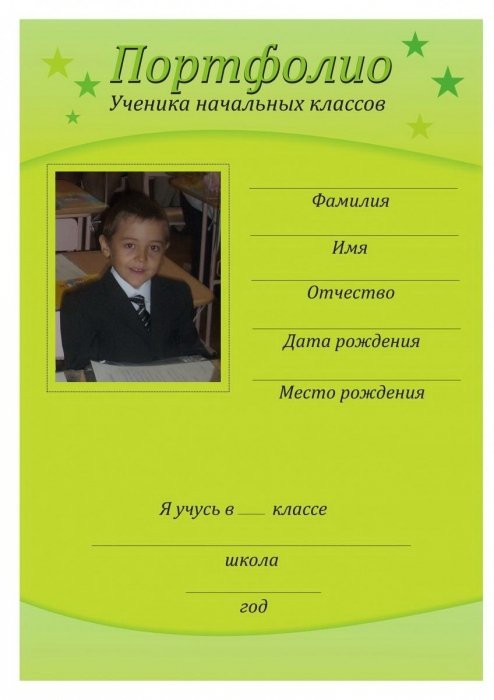 Портфолио
Ученика начальных классов

Фамилия

Имя

Отчество

Дата рождения

Место рождения

Я учусь в ___ классе

школа

год